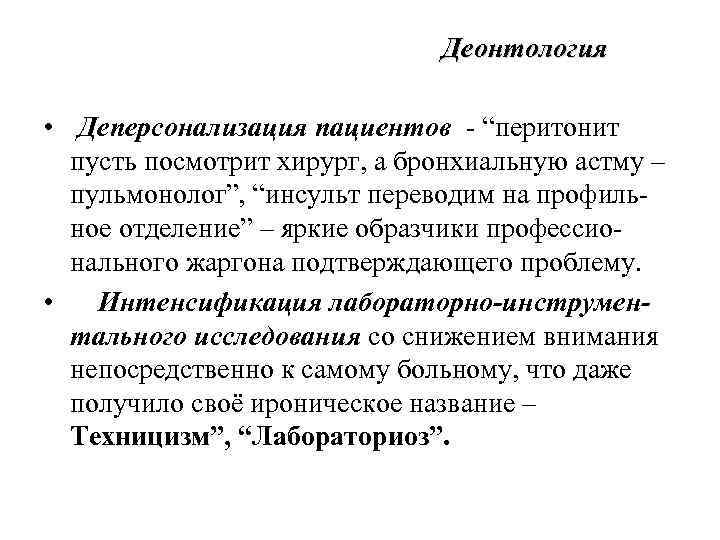 Деонтология

• Деперсонализация пациентов - “перитонит пусть посмотрит хирург, а бронхиальную астму – пульмонолог”, “инсульт переводим на профильное отделение” – яркие образчики профессионального жаргона подтверждающего проблему.

• Интенсификация лабораторно-инструментального исследования со снижением внимания непосредственно к самому больному, что даже получило своё ироническое название – Техницизм”, “Лабораториоз”.